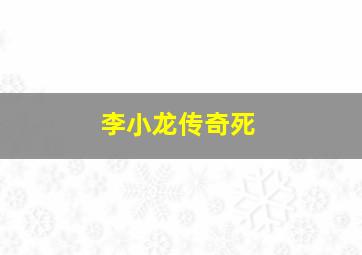 李小龙传奇死